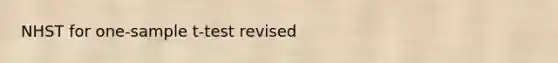 NHST for one-sample t-test revised